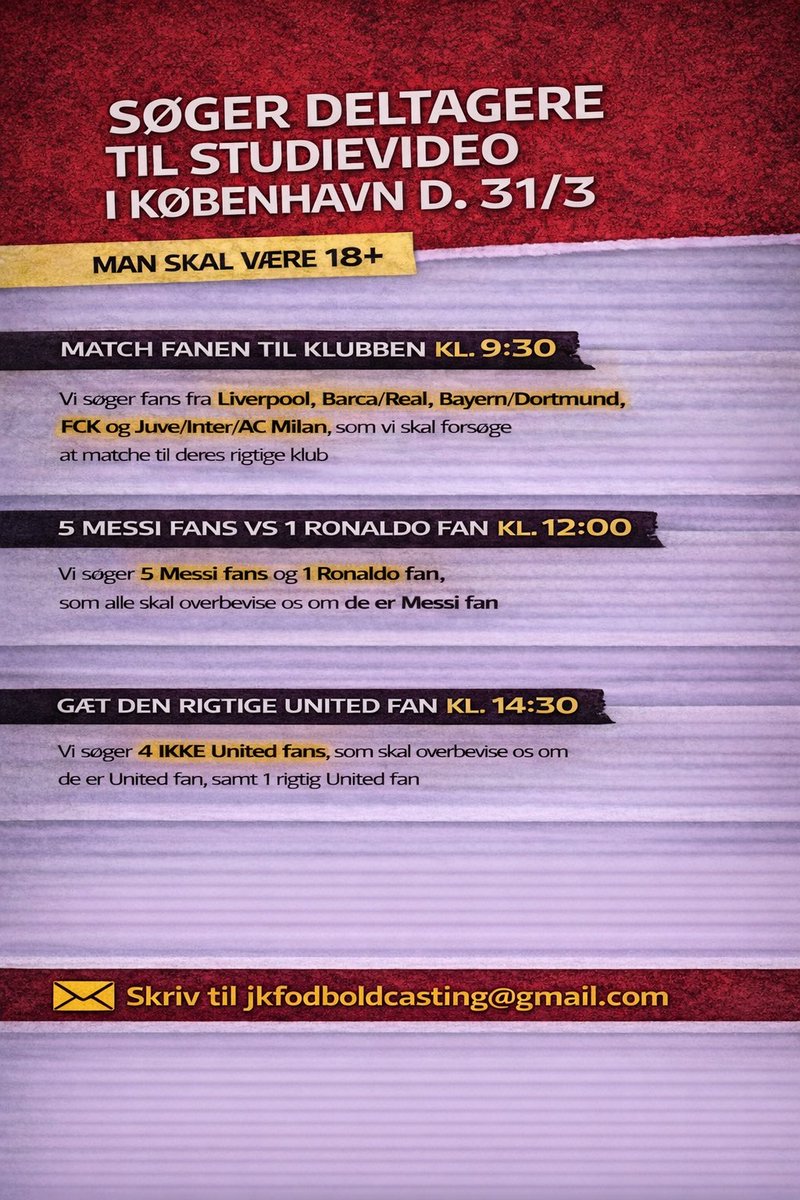 SØGER DELTAGERE
TIL STUDIEVIDEO
I KØBENHAVN D. 31/3

MAN SKAL VÆRE 18+

MATCH FANEN TIL KLUBBEN KL. 9:30

Vi søger fans fra Liverpool, Barca/Real, Bayern/Dortmund, FCK og Juve/Inter/AC Milan, som vi skal forsøge at matche til deres rigtige klub

5 MESSI FANS VS 1 RONALDO FAN KL. 12:00

Vi søger 5 Messi fans og 1 Ronaldo fan, som alle skal overbevise os om de er Messi fan

GÆT DEN RIGTIGE UNITED FAN KL. 14:30

Vi søger 4 IKKE United fans, som skal overbevise os om de er United fan, samt 1 rigtig United fan

Skriv til jkfodboldcasting@gmail.com